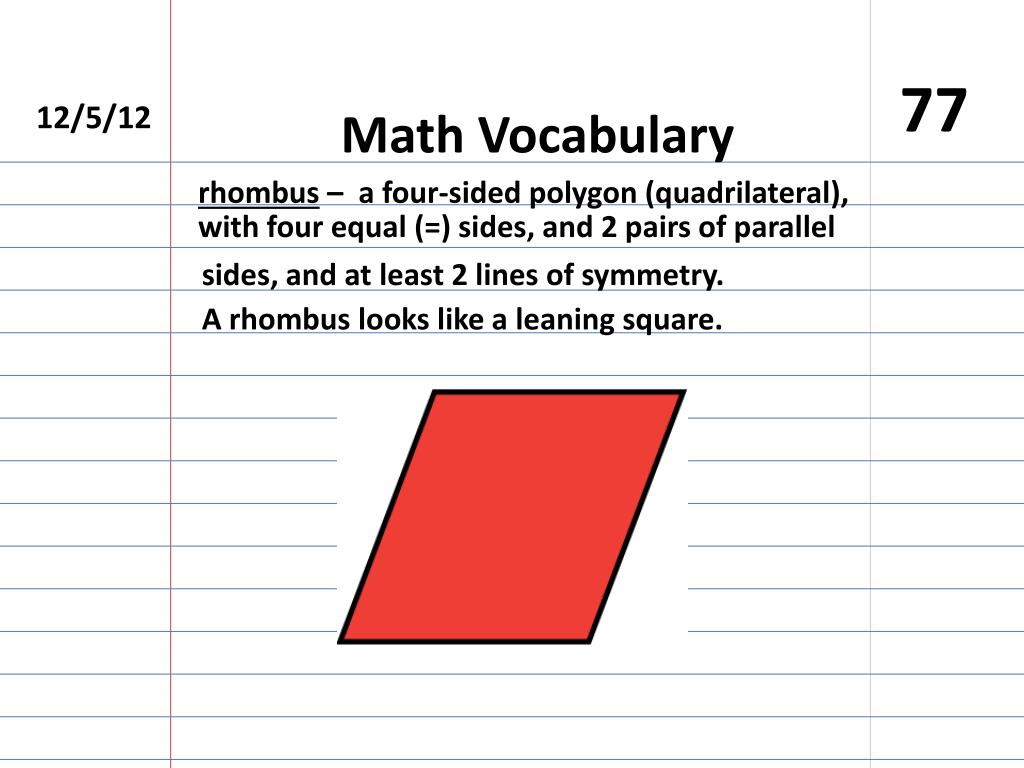 12/5/12

Math Vocabulary

77

rhombus – a four-sided polygon (quadrilateral), with four equal (=) sides, and 2 pairs of parallel sides, and at least 2 lines of symmetry.

A rhombus looks like a leaning square.